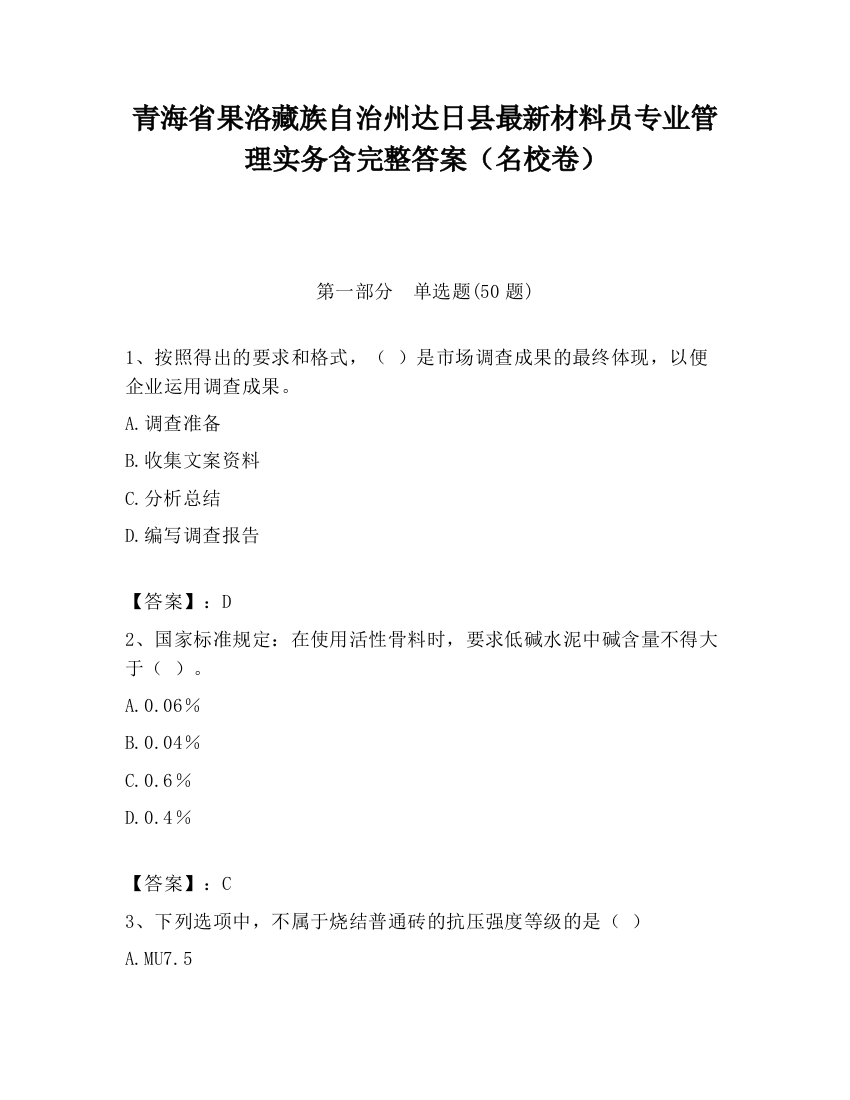 青海省果洛藏族自治州达日县最新材料员专业管理实务含完整答案（名校卷）

第一部分　单选题(50 题)

1、按照得出的要求和格式，（ ）是市场调查成果的最终体现，以便企业运用调查成果。

A.调查准备

B.收集文案资料

C.分析总结

D.编写调查报告

【答案】：D

2、国家标准规定：在使用活性骨料时，要求低碱水泥中碱含量不得大于（ ）。

A.0.06％

B.0.04％

C.0.6％

D.0.4％

【答案】：C

3、下列选项中，不属于烧结普通砖的抗压强度等级的是（ ）

A.MU7.5